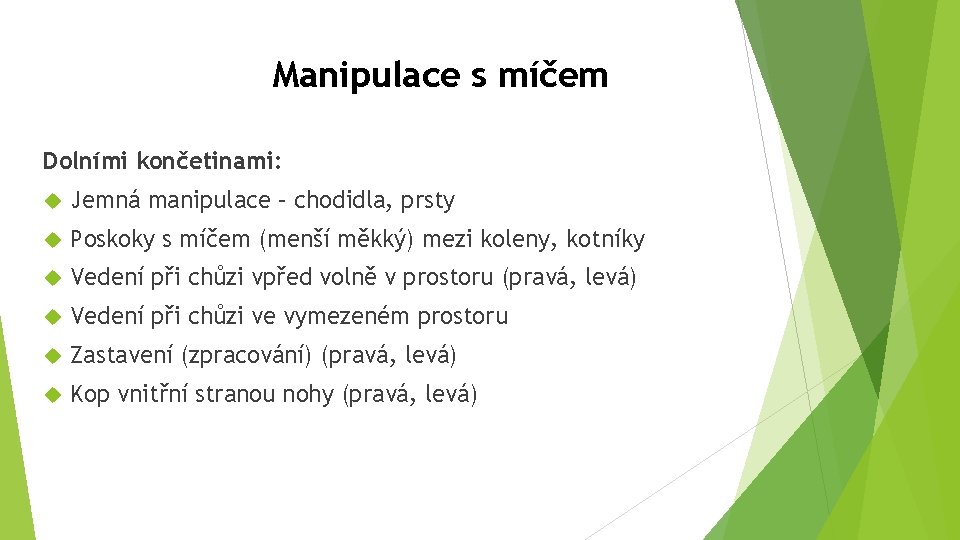 Manipulace s míčem

Dolními končetinami:

Jemná manipulace – chodidla, prsty

Poskoky s míčem (menší měkký) mezi koleny, kotníky

Vedení při chůzi vpřed volně v prostoru (pravá, levá)

Vedení při chůzi ve vymezeném prostoru

Zastavení (zpracování) (pravá, levá)

Kop vnitřní stranou nohy (pravá, levá)